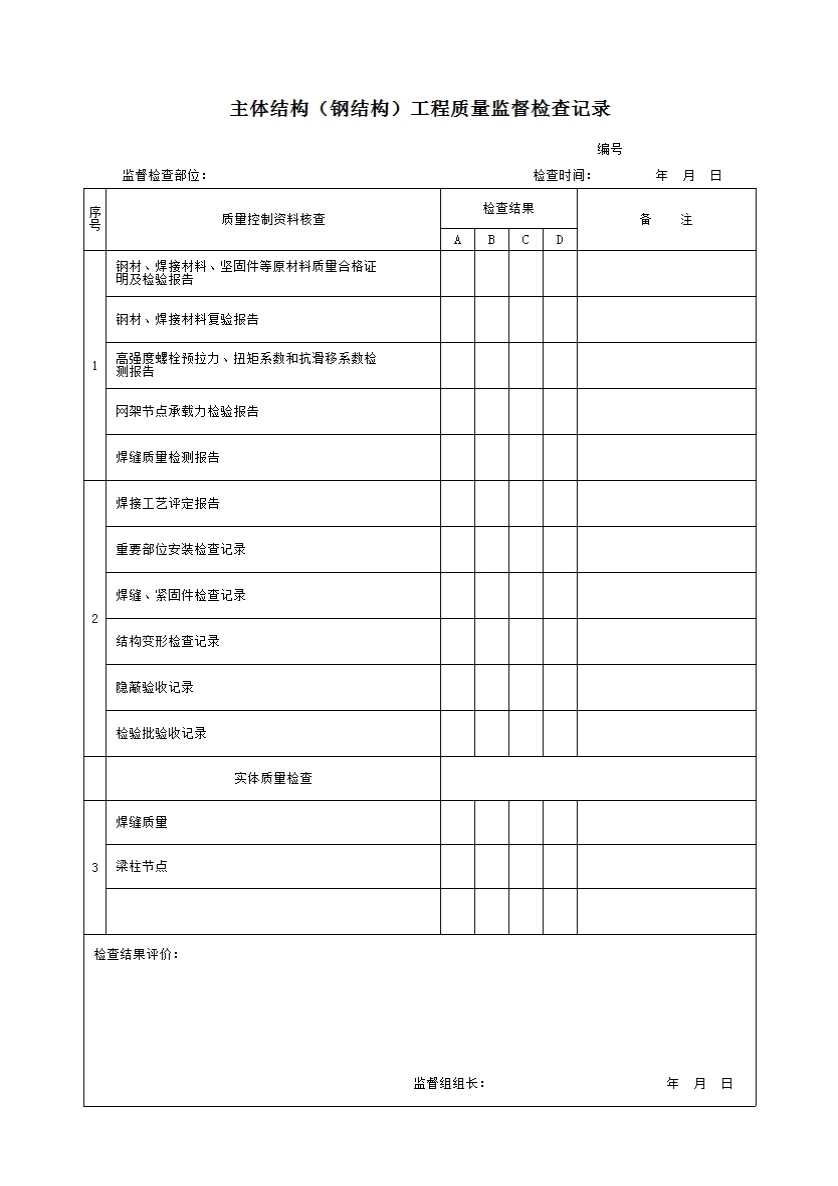 主体结构（钢结构）工程质量监督检查记录

编号

监督检查部位：　　　　　　　　　　　　　　　　检查时间：　　　年　月　日

| 序号 | 质量控制资料核查 | 检查结果 A | B | C | D | 备　注 |
|---|---|---|---|---|---|---|
| 1 | 钢材、焊接材料、坚固件等原材料质量合格证明及检验报告 | | | | | |
| | 钢材、焊接材料复验报告 | | | | | |
| | 高强度螺栓预拉力、扭矩系数和抗滑移系数检测报告 | | | | | |
| | 网架节点承载力检验报告 | | | | | |
| | 焊缝质量检测报告 | | | | | |
| 2 | 焊接工艺评定报告 | | | | | |
| | 重要部位安装检查记录 | | | | | |
| | 焊缝、紧固件检查记录 | | | | | |
| | 结构变形检查记录 | | | | | |
| | 隐蔽验收记录 | | | | | |
| | 检验批验收记录 | | | | | |
| | 实体质量检查 | | | | | |
| 3 | 焊缝质量 | | | | | |
| | 梁柱节点 | | | | | |
| | | | | | | |

检查结果评价：

监督组组长：　　　　　　　　　年　月　日